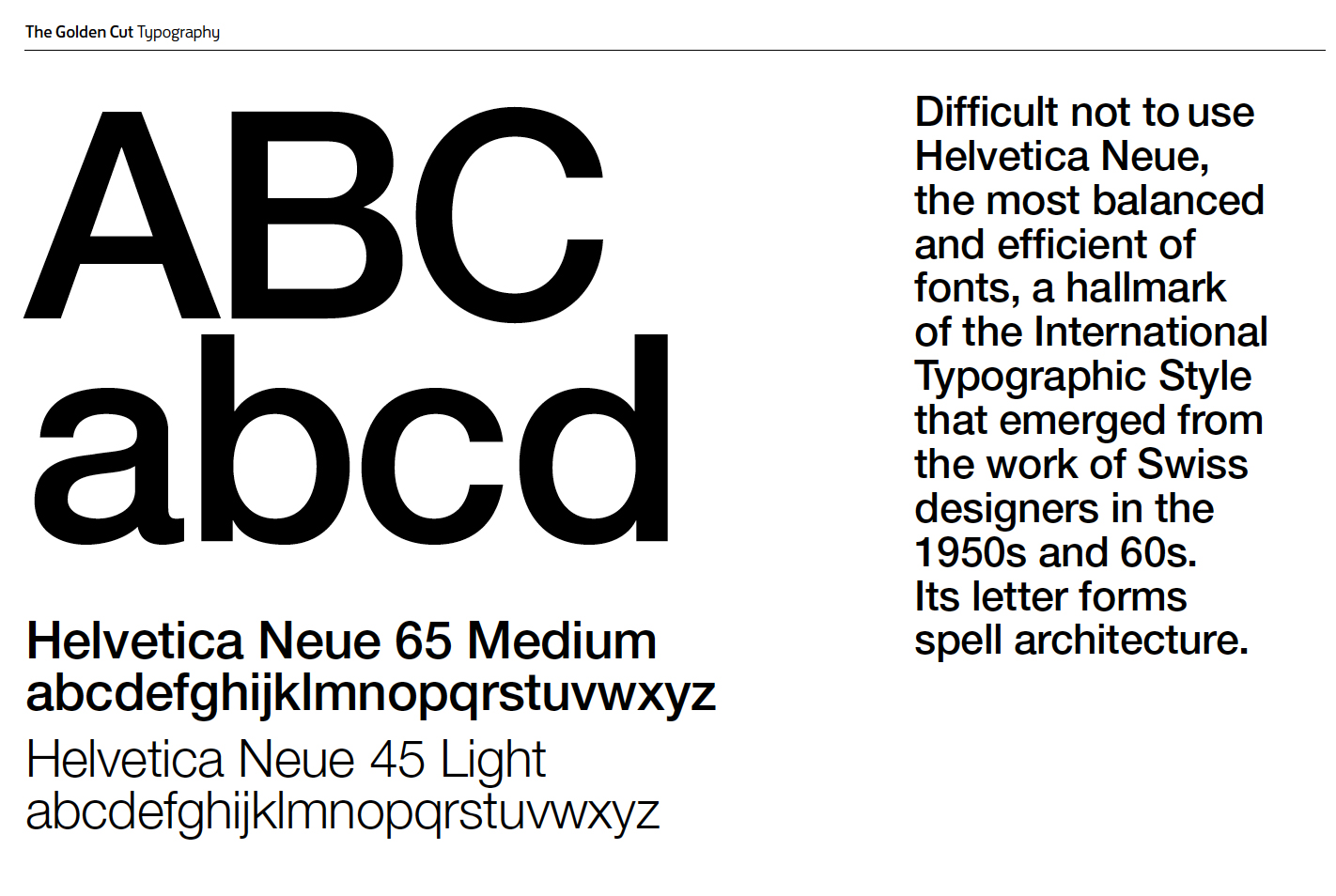 The Golden Cut Typography

ABC
abcd

Helvetica Neue 65 Medium
abcdefghijklmnopqrstuvwxyz
Helvetica Neue 45 Light
abcdefghijklmnopqrstuvwxyz

Difficult not to use Helvetica Neue, the most balanced and efficient of fonts, a hallmark of the International Typographic Style that emerged from the work of Swiss designers in the 1950s and 60s. Its letter forms spell architecture.